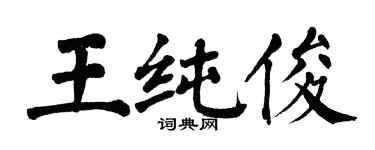 王纯俊

词典网